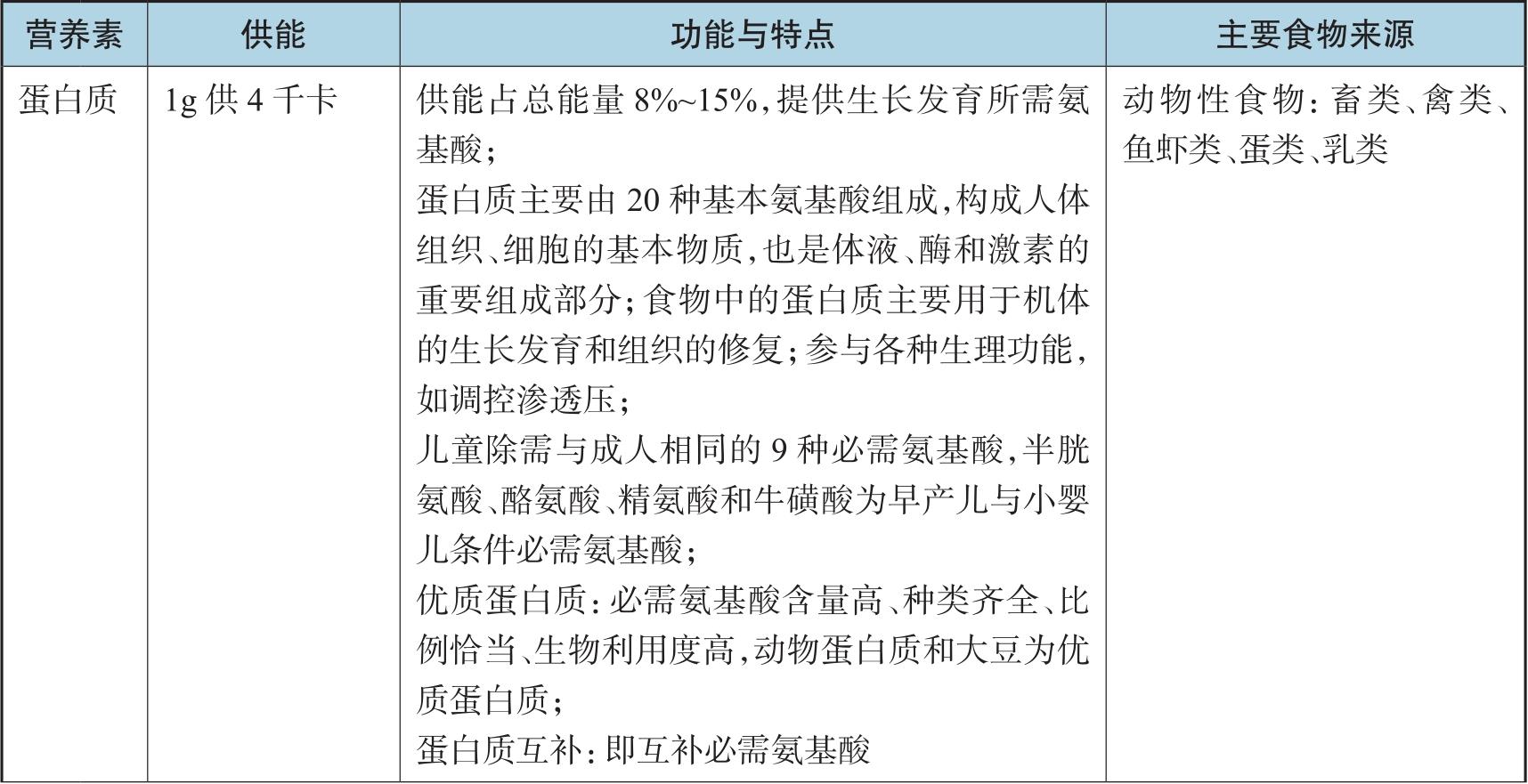 | 营养素 | 供能 | 功能与特点 | 主要食物来源 |
|---|---|---|---|
| 蛋白质 | 1g 供 4 千卡 | 供能占总能量 8%~15%，提供生长发育所需氨基酸；<br>蛋白质主要由 20 种基本氨基酸组成，构成人体组织、细胞的基本物质，也是体液、酶和激素的重要组成部分；食物中的蛋白质主要用于机体的生长发育和组织的修复；参与各种生理功能，如调控渗透压；<br>儿童除需与成人相同的 9 种必需氨基酸，半胱氨酸、酪氨酸、精氨酸和牛磺酸为早产儿与小婴儿条件必需氨基酸；<br>优质蛋白质：必需氨基酸含量高、种类齐全、比例恰当、生物利用度高，动物蛋白质和大豆为优质蛋白质；<br>蛋白质互补：即互补必需氨基酸 | 动物性食物：畜类、禽类、鱼虾类、蛋类、乳类 |